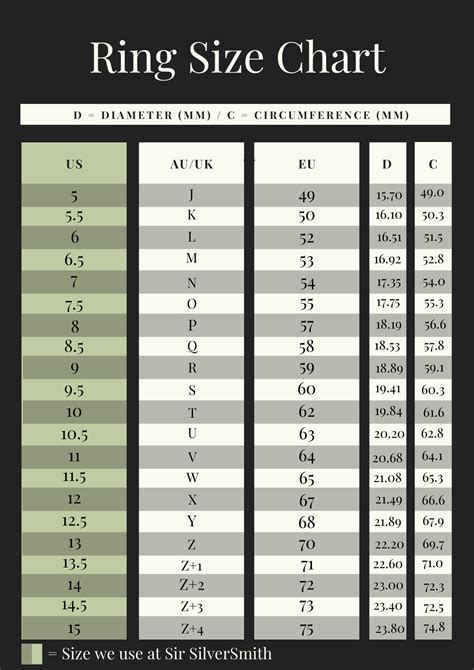 Ring Size Chart

D = DIAMETER (MM) / C = CIRCUMFERENCE (MM)

| US | AU/UK | EU | D | C |
|---|---|---|---|---|
| 5 | J | 49 | 15.70 | 49.0 |
| 5.5 | K | 50 | 16.10 | 50.3 |
| 6 | L | 52 | 16.51 | 51.5 |
| 6.5 | M | 53 | 16.92 | 52.8 |
| 7 | N | 54 | 17.35 | 54.0 |
| 7.5 | O | 55 | 17.75 | 55.3 |
| 8 | P | 57 | 18.19 | 56.6 |
| 8.5 | Q | 58 | 18.53 | 57.8 |
| 9 | R | 59 | 18.89 | 59.1 |
| 9.5 | S | 60 | 19.41 | 60.3 |
| 10 | T | 62 | 19.84 | 61.6 |
| 10.5 | U | 63 | 20.20 | 62.8 |
| 11 | V | 64 | 20.68 | 64.1 |
| 11.5 | W | 65 | 21.08 | 65.3 |
| 12 | X | 67 | 21.49 | 66.6 |
| 12.5 | Y | 68 | 21.89 | 67.9 |
| 13 | Z | 70 | 22.20 | 69.7 |
| 13.5 | Z+1 | 71 | 22.60 | 71.0 |
| 14 | Z+2 | 72 | 23.00 | 72.3 |
| 14.5 | Z+3 | 73 | 23.40 | 72.5 |
| 15 | Z+4 | 75 | 23.80 | 74.8 |

= Size we use at Sir SilverSmith